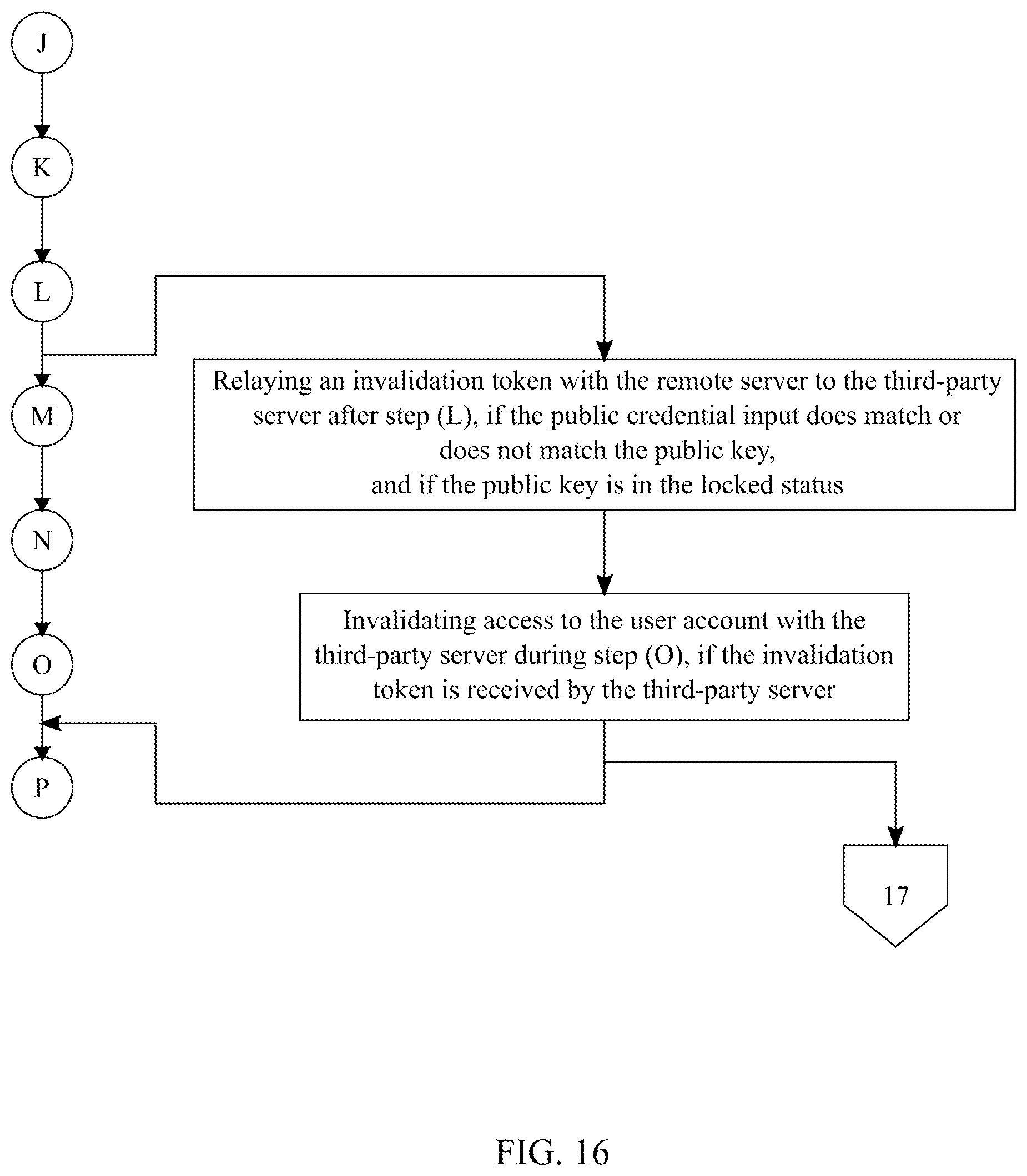 J

K

L

M

N

O

P

Relaying an invalidation token with the remote server to the third-party server after step (L), if the public credential input does match or does not match the public key, and if the public key is in the locked status

Invalidating access to the user account with the third-party server during step (O), if the invalidation token is received by the third-party server

17

FIG. 16